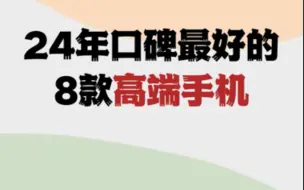 24年口碑最好的
8款高端手机